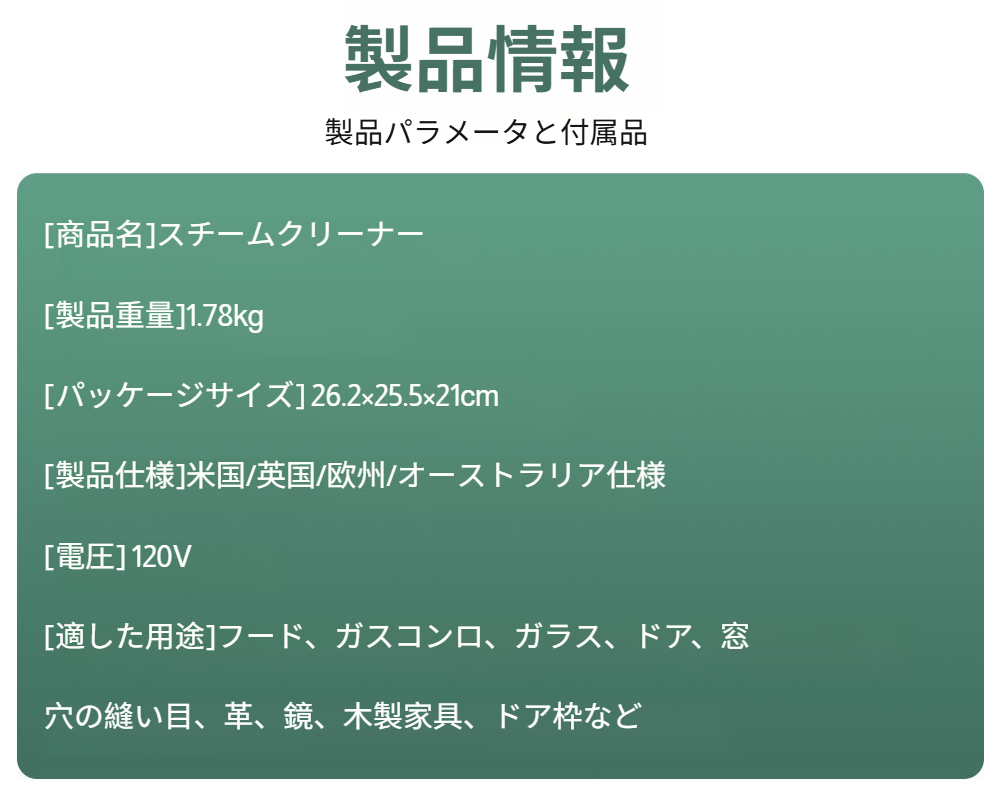 製品情報

製品パラメータと付属品

[商品名]スチームクリーナー

[製品重量]1.78kg

[パッケージサイズ] 26.2×25.5×21cm

[製品仕様]米国/英国/欧州/オーストラリア仕様

[電圧] 120V

[適した用途]フード、ガスコンロ、ガラス、ドア、窓

穴の縫い目、革、鏡、木製家具、ドア枠など